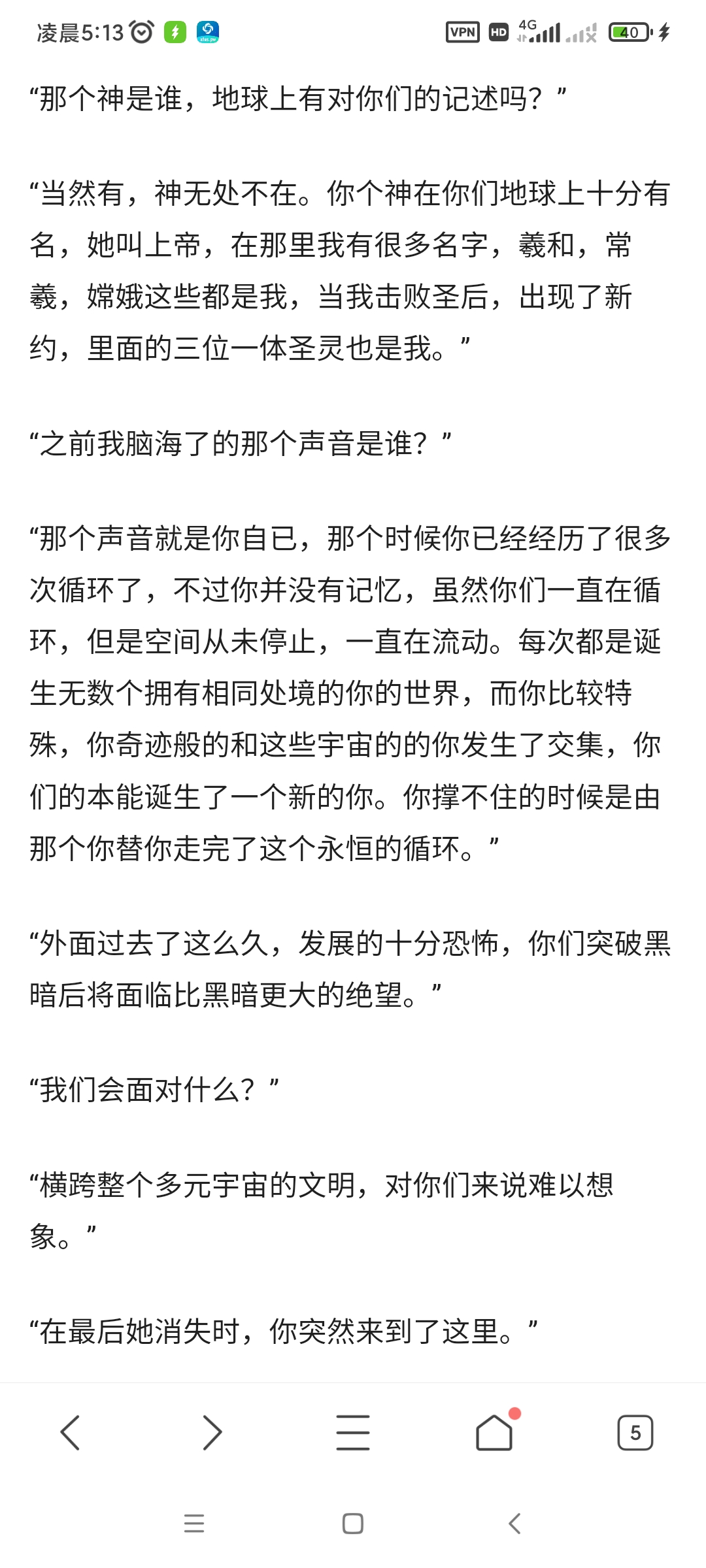 凌晨5:13 VPN HD 4G 40

“那个神是谁，地球上有对你们的记述吗？”

“当然有，神无处不在。你个神在你们地球上十分有名，她叫上帝，在那里我有很多名字，羲和，常羲，嫦娥这些都是我，当我击败圣后，出现了新约，里面的三位一体圣灵也是我。”

“之前我脑海了的那个声音是谁？”

“那个声音就是你自已，那个时候你已经经历了很多次循环了，不过你并没有记忆，虽然你们一直在循环，但是空间从未停止，一直在流动。每次都是诞生无数个拥有相同处境的你的世界，而你比较特殊，你奇迹般的和这些宇宙的的你发生了交集，你们的本能诞生了一个新的你。你撑不住的时候是由那个你替你走完了这个永恒的循环。”

“外面过去了这么久，发展的十分恐怖，你们突破黑暗后将面临比黑暗更大的绝望。”

“我们会面对什么？”

“横跨整个多元宇宙的文明，对你们来说难以想象。”

“在最后她消失时，你突然来到了这里。”

5